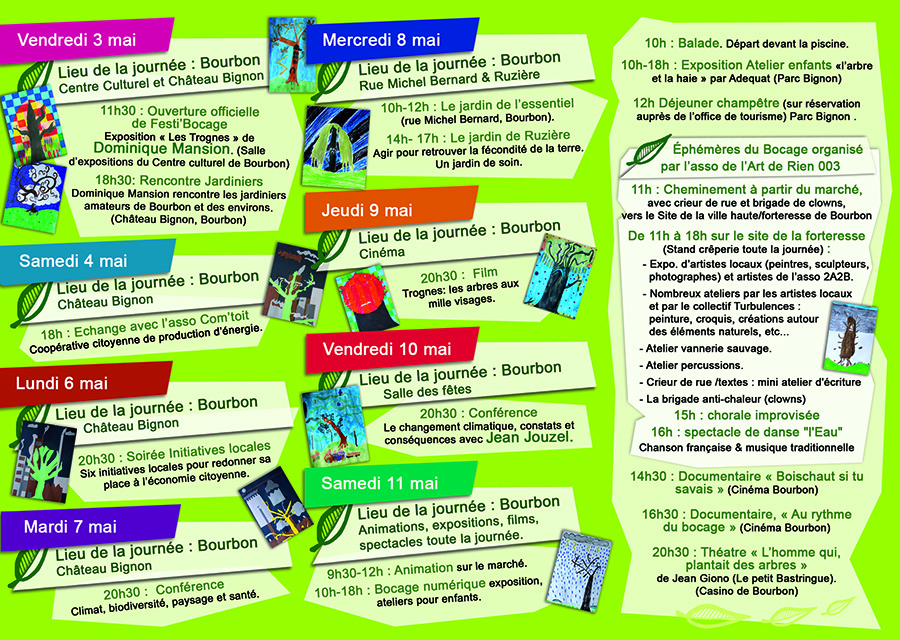 Vendredi 3 mai

Lieu de la journée : Bourbon
Centre Culturel et Château Bignon

11h30 : Ouverture officielle de Festi'Bocage
Exposition « Les Trognes » de Dominique Mansion. (Salle d'expositions du Centre culturel de Bourbon)

18h30: Rencontre Jardiniers
Dominique Mansion rencontre les jardiniers amateurs de Bourbon et des environs. (Château Bignon, Bourbon)

Samedi 4 mai

Lieu de la journée : Bourbon
Château Bignon

18h : Echange avec l'asso Com'toit
Coopérative citoyenne de production d'énergie.

Lundi 6 mai

Lieu de la journée : Bourbon
Château Bignon

20h30 : Soirée Initiatives locales
Six initiatives locales pour redonner sa place à l'économie citoyenne.

Mardi 7 mai

Lieu de la journée : Bourbon
Château Bignon

20h30 : Conférence
Climat, biodiversité, paysage et santé.

Mercredi 8 mai

Lieu de la journée : Bourbon
Rue Michel Bernard & Ruzière

10h-12h : Le jardin de l'essentiel
(rue Michel Bernard, Bourbon).

14h- 17h : Le jardin de Ruzière
Agir pour retrouver la fécondité de la terre. Un jardin de soin.

Jeudi 9 mai

Lieu de la journée : Bourbon
Cinéma

20h30 : Film
Trognes: les arbres aux mille visages.

Vendredi 10 mai

Lieu de la journée : Bourbon
Salle des fêtes

20h30 : Conférence
Le changement climatique, constats et conséquences avec Jean Jouzel.

Samedi 11 mai

Lieu de la journée : Bourbon
Animations, expositions, films, spectacles toute la journée.

9h30-12h : Animation sur le marché.
10h-18h : Bocage numérique exposition, ateliers pour enfants.

10h : Balade. Départ devant la piscine.

10h-18h : Exposition Atelier enfants «l'arbre et la haie » par Adequat (Parc Bignon)

12h Déjeuner champêtre (sur réservation auprès de l'office de tourisme) Parc Bignon .

Éphémères du Bocage organisé par l'asso de l'Art de Rien 003

11h : Cheminement à partir du marché, avec crieur de rue et brigade de clowns, vers le Site de la ville haute/forteresse de Bourbon

De 11h à 18h sur le site de la forteresse
(Stand crêperie toute la journée) :
- Expo. d'artistes locaux (peintres, sculpteurs, photographes) et artistes de l'asso 2A2B.
- Nombreux ateliers par les artistes locaux et par le collectif Turbulences : peinture, croquis, créations autour des éléments naturels, etc...
- Atelier vannerie sauvage.
- Atelier percussions.
- Crieur de rue /textes : mini atelier d'écriture
- La brigade anti-chaleur (clowns)
15h : chorale improvisée
16h : spectacle de danse "l'Eau"
Chanson française & musique traditionnelle

14h30 : Documentaire « Boischaut si tu savais » (Cinéma Bourbon)

16h30 : Documentaire, « Au rythme du bocage » (Cinéma Bourbon)

20h30 : Théatre « L'homme qui, plantait des arbres »
de Jean Giono (Le petit Bastringue).
(Casino de Bourbon)